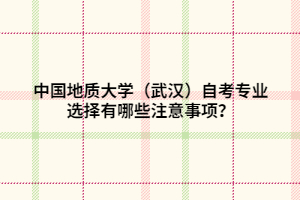 中国地质大学（武汉）自考专业选择有哪些注意事项？